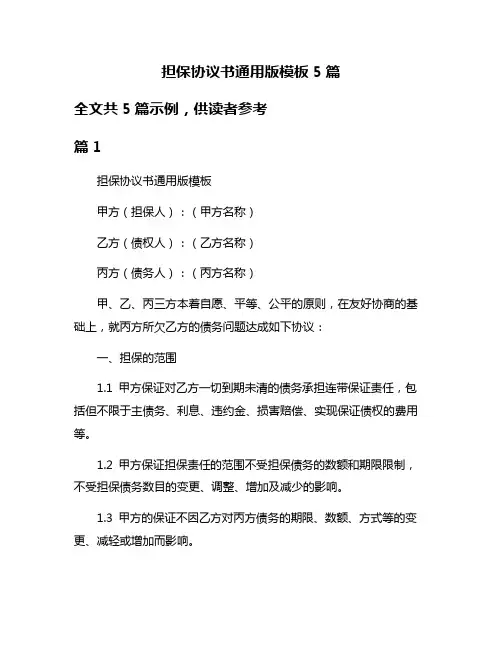 担保协议书通用版模板 5 篇

全文共 5 篇示例，供读者参考

篇 1

担保协议书通用版模板

甲方（担保人）：（甲方名称）

乙方（债权人）：（乙方名称）

丙方（债务人）：（丙方名称）

甲、乙、丙三方本着自愿、平等、公平的原则，在友好协商的基础上，就丙方所欠乙方的债务问题达成如下协议：

一、担保的范围

1.1 甲方保证对乙方一切到期未清的债务承担连带保证责任，包括但不限于主债务、利息、违约金、损害赔偿、实现保证债权的费用等。

1.2 甲方保证担保责任的范围不受担保债务的数额和期限限制，不受担保债务数目的变更、调整、增加及减少的影响。

1.3 甲方的保证不因乙方对丙方债务的期限、数额、方式等的变更、减轻或增加而影响。